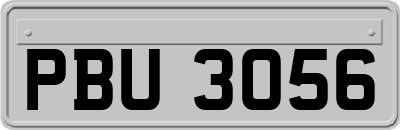 PBU 3056